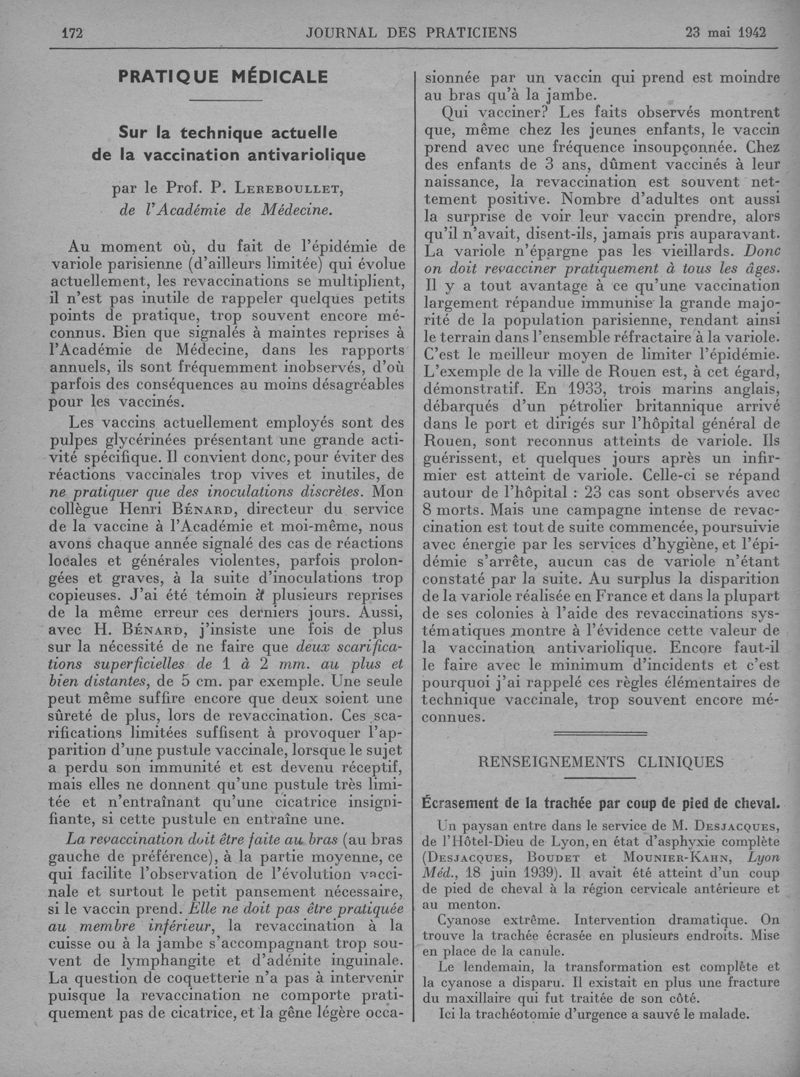 172 JOURNAL DES PRATICIENS 23 mai 1942

PRATIQUE MÉDICALE

Sur la technique actuelle de la vaccination antivariolique

par le Prof. P. Lereboullet, de l'Académie de Médecine.

Au moment où, du fait de l'épidémie de variole parisienne (d'ailleurs limitée) qui évolue actuellement, les revaccinations se multiplient, il n'est pas inutile de rappeler quelques petits points de pratique, trop souvent encore méconnus. Bien que signalés à maintes reprises à l'Académie de Médecine, dans les rapports annuels, ils sont fréquemment inobservés, d'où parfois des conséquences au moins désagréables pour les vaccinés.

Les vaccins actuellement employés sont des pulpes glycérinées présentant une grande activité spécifique. Il convient donc, pour éviter des réactions vaccinales trop vives et inutiles, de ne pratiquer que des inoculations discrètes. Mon collègue Henri Bénard, directeur du service de la vaccine à l'Académie et moi-même, nous avons chaque année signalé des cas de réactions locales et générales violentes, parfois prolongées et graves, à la suite d'inoculations trop copieuses. J'ai été témoin à plusieurs reprises de la même erreur ces derniers jours. Aussi, avec H. Bénard, j'insiste une fois de plus sur la nécessité de ne faire que deux scarifications superficielles de 1 à 2 mm. au plus et bien distantes, de 5 cm. par exemple. Une seule peut même suffire encore que deux soient une sûreté de plus, lors de revaccination. Ces scarifications limitées suffisent à provoquer l'apparition d'une pustule vaccinale, lorsque le sujet a perdu son immunité et est devenu réceptif, mais elles ne donnent qu'une pustule très limitée et n'entraînant qu'une cicatrice insignifiante, si cette pustule en entraîne une.

La revaccination doit être faite au bras (au bras gauche de préférence), à la partie moyenne, ce qui facilite l'observation de l'évolution vaccinale et surtout le petit pansement nécessaire, si le vaccin prend. Elle ne doit pas être pratiquée au membre inférieur, la revaccination à la cuisse ou à la jambe s'accompagnant trop souvent de lymphangite et d'adénite inguinale. La question de coquetterie n'a pas à intervenir puisque la revaccination ne comporte pratiquement pas de cicatrice, et la gêne légère occasionnée par un vaccin qui prend est moindre au bras qu'à la jambe.

Qui vacciner? Les faits observés montrent que, même chez les jeunes enfants, le vaccin prend avec une fréquence insoupçonnée. Chez des enfants de 3 ans, dûment vaccinés à leur naissance, la revaccination est souvent nettement positive. Nombre d'adultes ont aussi la surprise de voir leur vaccin prendre, alors qu'il n'avait, disent-ils, jamais pris auparavant. La variole n'épargne pas les vieillards. Donc on doit revacciner pratiquement à tous les âges. Il y a tout avantage à ce qu'une vaccination largement répandue immunise la grande majorité de la population parisienne, rendant ainsi le terrain dans l'ensemble réfractaire à la variole. C'est le meilleur moyen de limiter l'épidémie. L'exemple de la ville de Rouen est, à cet égard, démonstratif. En 1933, trois marins anglais, débarqués d'un pétrolier britannique arrivé dans le port et dirigés sur l'hôpital général de Rouen, sont reconnus atteints de variole. Ils guérissent, et quelques jours après un infirmier est atteint de variole. Celle-ci se répand autour de l'hôpital : 23 cas sont observés avec 8 morts. Mais une campagne intense de revaccination est tout de suite commencée, poursuivie avec énergie par les services d'hygiène, et l'épidémie s'arrête, aucun cas de variole n'étant constaté par la suite. Au surplus la disparition de la variole réalisée en France et dans la plupart de ses colonies à l'aide des revaccinations systématiques montre à l'évidence cette valeur de la vaccination antivariolique. Encore faut-il le faire avec le minimum d'incidents et c'est pourquoi j'ai rappelé ces règles élémentaires de technique vaccinale, trop souvent encore méconnues.

RENSEIGNEMENTS CLINIQUES

Écrasement de la trachée par coup de pied de cheval.

Un paysan entre dans le service de M. Desjacques, de l'Hôtel-Dieu de Lyon, en état d'asphyxie complète (Desjacques, Boudet et Mounier-Kahn, Lyon Méd., 18 juin 1939). Il avait été atteint d'un coup de pied de cheval à la région cervicale antérieure et au menton.

Cyanose extrême. Intervention dramatique. On trouve la trachée écrasée en plusieurs endroits. Mise en place de la canule.

Le lendemain, la transformation est complète et la cyanose a disparu. Il existait en plus une fracture du maxillaire qui fut traitée de son côté.

Ici la trachéotomie d'urgence a sauvé le malade.